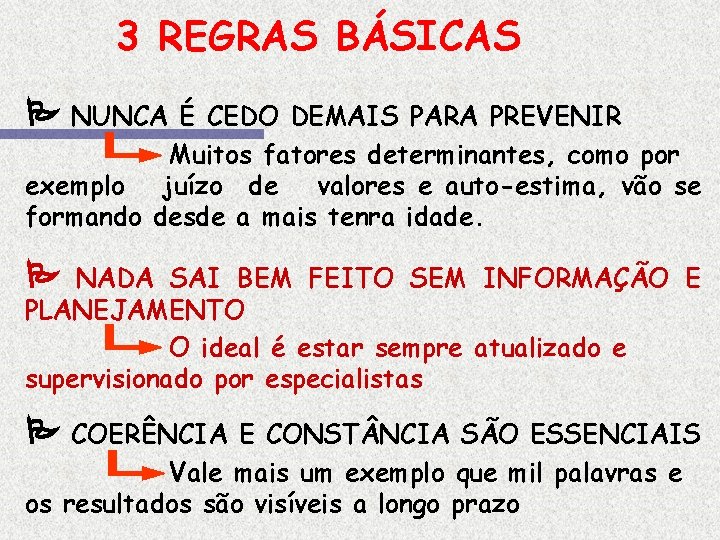 3 REGRAS BÁSICAS

NUNCA É CEDO DEMAIS PARA PREVENIR

Muitos fatores determinantes, como por exemplo juízo de valores e auto-estima, vão se formando desde a mais tenra idade.

NADA SAI BEM FEITO SEM INFORMAÇÃO E PLANEJAMENTO

O ideal é estar sempre atualizado e supervisionado por especialistas

COERÊNCIA E CONSTÂNCIA SÃO ESSENCIAIS

Vale mais um exemplo que mil palavras e os resultados são visíveis a longo prazo